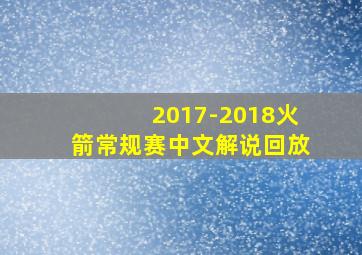 2017-2018火箭常规赛中文解说回放